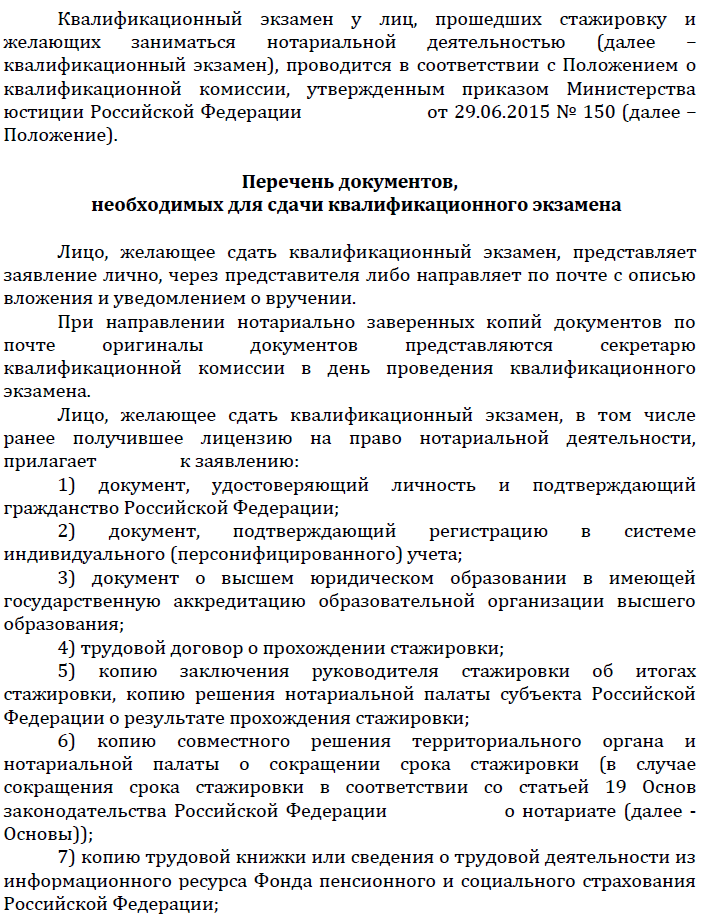 Квалификационный экзамен у лиц, прошедших стажировку и желающих заниматься нотариальной деятельностью (далее – квалификационный экзамен), проводится в соответствии с Положением о квалификационной комиссии, утвержденным приказом Министерства юстиции Российской Федерации от 29.06.2015 № 150 (далее – Положение).

Перечень документов,
необходимых для сдачи квалификационного экзамена

Лицо, желающее сдать квалификационный экзамен, представляет заявление лично, через представителя либо направляет по почте с описью вложения и уведомлением о вручении.

При направлении нотариально заверенных копий документов по почте оригиналы документов представляются секретарю квалификационной комиссии в день проведения квалификационного экзамена.

Лицо, желающее сдать квалификационный экзамен, в том числе ранее получившее лицензию на право нотариальной деятельности, прилагает к заявлению:

1) документ, удостоверяющий личность и подтверждающий гражданство Российской Федерации;

2) документ, подтверждающий регистрацию в системе индивидуального (персонифицированного) учета;

3) документ о высшем юридическом образовании в имеющей государственную аккредитацию образовательной организации высшего образования;

4) трудовой договор о прохождении стажировки;

5) копию заключения руководителя стажировки об итогах стажировки, копию решения нотариальной палаты субъекта Российской Федерации о результате прохождения стажировки;

6) копию совместного решения территориального органа и нотариальной палаты о сокращении срока стажировки (в случае сокращения срока стажировки в соответствии со статьей 19 Основ законодательства Российской Федерации о нотариате (далее - Основы));

7) копию трудовой книжки или сведения о трудовой деятельности из информационного ресурса Фонда пенсионного и социального страхования Российской Федерации;